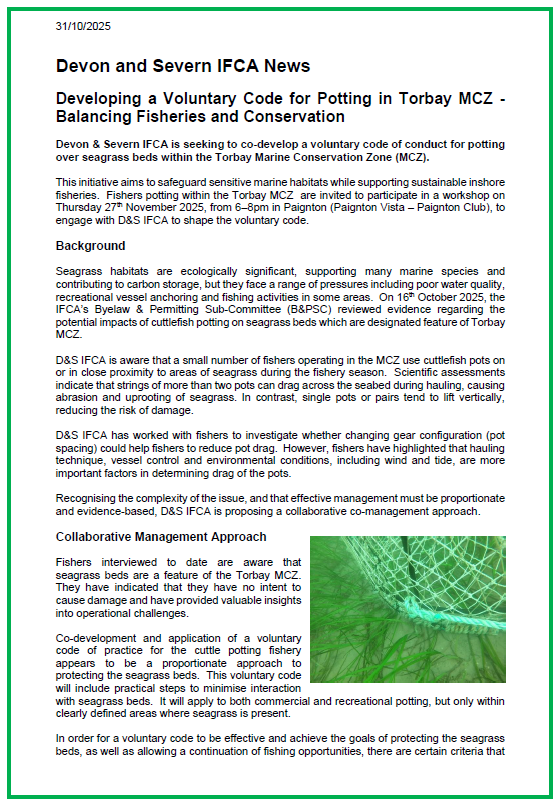 31/10/2025

Devon and Severn IFCA News

Developing a Voluntary Code for Potting in Torbay MCZ - Balancing Fisheries and Conservation

Devon & Severn IFCA is seeking to co-develop a voluntary code of conduct for potting over seagrass beds within the Torbay Marine Conservation Zone (MCZ).

This initiative aims to safeguard sensitive marine habitats while supporting sustainable inshore fisheries. Fishers potting within the Torbay MCZ are invited to participate in a workshop on Thursday 27$^{th}$ November 2025, from 6–8pm in Paignton (Paignton Vista – Paignton Club), to engage with D&S IFCA to shape the voluntary code.

Background

Seagrass habitats are ecologically significant, supporting many marine species and contributing to carbon storage, but they face a range of pressures including poor water quality, recreational vessel anchoring and fishing activities in some areas. On 16$^{th}$ October 2025, the IFCA's Byelaw & Permitting Sub-Committee (B&PSC) reviewed evidence regarding the potential impacts of cuttlefish potting on seagrass beds which are designated feature of Torbay MCZ.

D&S IFCA is aware that a small number of fishers operating in the MCZ use cuttlefish pots on or in close proximity to areas of seagrass during the fishery season. Scientific assessments indicate that strings of more than two pots can drag across the seabed during hauling, causing abrasion and uprooting of seagrass. In contrast, single pots or pairs tend to lift vertically, reducing the risk of damage.

D&S IFCA has worked with fishers to investigate whether changing gear configuration (pot spacing) could help fishers to reduce pot drag. However, fishers have highlighted that hauling technique, vessel control and environmental conditions, including wind and tide, are more important factors in determining drag of the pots.

Recognising the complexity of the issue, and that effective management must be proportionate and evidence-based, D&S IFCA is proposing a collaborative co-management approach.

Collaborative Management Approach

Fishers interviewed to date are aware that seagrass beds are a feature of the Torbay MCZ. They have indicated that they have no intent to cause damage and have provided valuable insights into operational challenges.

Co-development and application of a voluntary code of practice for the cuttle potting fishery appears to be a proportionate approach to protecting the seagrass beds. This voluntary code will include practical steps to minimise interaction with seagrass beds. It will apply to both commercial and recreational potting, but only within clearly defined areas where seagrass is present.

In order for a voluntary code to be effective and achieve the goals of protecting the seagrass beds, as well as allowing a continuation of fishing opportunities, there are certain criteria that